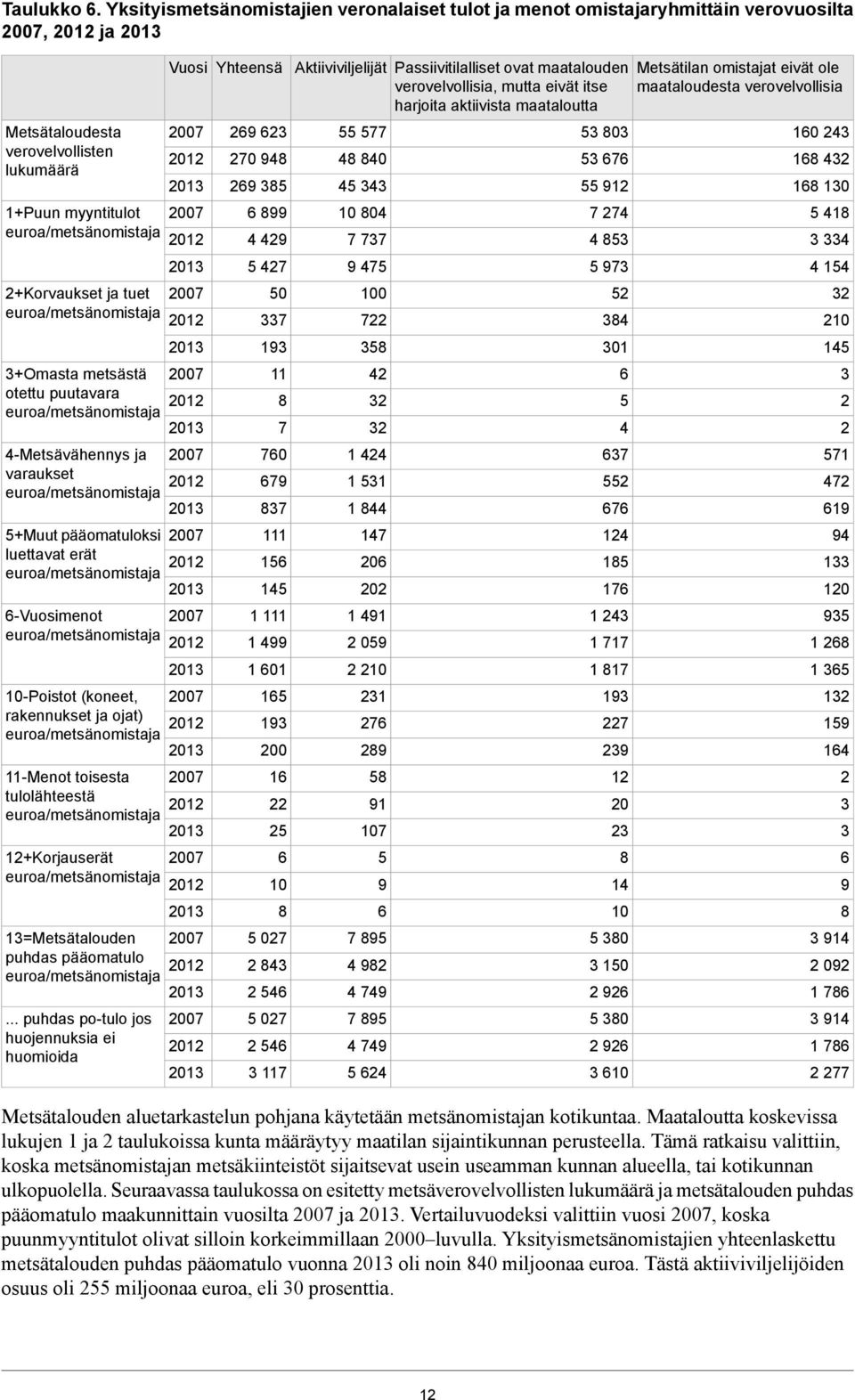 Taulukko 6. Yksityismetsänomistajien veronalaiset tulot ja menot omistajaryhmittäin verovuosilta 2007, 2012 ja 2013

| | Vuosi | Yhteensä | Aktiiviviljelijät | Passiivitilalliset ovat maatalouden verovelvollisia, mutta eivät itse harjoita aktiivista maataloutta | Metsätilan omistajat eivät ole maataloudesta verovelvollisia |
|---|---|---|---|---|---|
| Metsätaloudesta verovelvollisten lukumäärä | 2007 | 269 623 | 55 577 | 53 803 | 160 243 |
| | 2012 | 270 948 | 48 840 | 53 676 | 168 432 |
| | 2013 | 269 385 | 45 343 | 55 912 | 168 130 |
| 1+Puun myyntitulot euroa/metsänomistaja | 2007 | 6 899 | 10 804 | 7 274 | 5 418 |
| | 2012 | 4 429 | 7 737 | 4 853 | 3 334 |
| | 2013 | 5 427 | 9 475 | 5 973 | 4 154 |
| 2+Korvaukset ja tuet euroa/metsänomistaja | 2007 | 50 | 100 | 52 | 32 |
| | 2012 | 337 | 722 | 384 | 210 |
| | 2013 | 193 | 358 | 301 | 145 |
| 3+Omasta metsästä otettu puutavara euroa/metsänomistaja | 2007 | 11 | 42 | 6 | 3 |
| | 2012 | 8 | 32 | 5 | 2 |
| | 2013 | 7 | 32 | 4 | 2 |
| 4-Metsävähennys ja varaukset euroa/metsänomistaja | 2007 | 760 | 1 424 | 637 | 571 |
| | 2012 | 679 | 1 531 | 552 | 472 |
| | 2013 | 837 | 1 844 | 676 | 619 |
| 5+Muut pääomatuloksi luettavat erät euroa/metsänomistaja | 2007 | 111 | 147 | 124 | 94 |
| | 2012 | 156 | 206 | 185 | 133 |
| | 2013 | 145 | 202 | 176 | 120 |
| 6-Vuosimenot euroa/metsänomistaja | 2007 | 1 111 | 1 491 | 1 243 | 935 |
| | 2012 | 1 499 | 2 059 | 1 717 | 1 268 |
| | 2013 | 1 601 | 2 210 | 1 817 | 1 365 |
| 10-Poistot (koneet, rakennukset ja ojat) euroa/metsänomistaja | 2007 | 165 | 231 | 193 | 132 |
| | 2012 | 193 | 276 | 227 | 159 |
| | 2013 | 200 | 289 | 239 | 164 |
| 11-Menot toisesta tulolähteestä euroa/metsänomistaja | 2007 | 16 | 58 | 12 | 2 |
| | 2012 | 22 | 91 | 20 | 3 |
| | 2013 | 25 | 107 | 23 | 3 |
| 12+Korjauserät euroa/metsänomistaja | 2007 | 6 | 5 | 8 | 6 |
| | 2012 | 10 | 9 | 14 | 9 |
| | 2013 | 8 | 6 | 10 | 8 |
| 13=Metsätalouden puhdas pääomatulo euroa/metsänomistaja | 2007 | 5 027 | 7 895 | 5 380 | 3 914 |
| | 2012 | 2 843 | 4 982 | 3 150 | 2 092 |
| | 2013 | 2 546 | 4 749 | 2 926 | 1 786 |
| ... puhdas po-tulo jos huojennuksia ei huomioida | 2007 | 5 027 | 7 895 | 5 380 | 3 914 |
| | 2012 | 2 546 | 4 749 | 2 926 | 1 786 |
| | 2013 | 3 117 | 5 624 | 3 610 | 2 277 |

Metsätalouden aluetarkastelun pohjana käytetään metsänomistajan kotikuntaa. Maataloutta koskevissa lukujen 1 ja 2 taulukoissa kunta määräytyy maatilan sijaintikunnan perusteella. Tämä ratkaisu valittiin, koska metsänomistajan metsäkiinteistöt sijaitsevat usein useamman kunnan alueella, tai kotikunnan ulkopuolella. Seuraavassa taulukossa on esitetty metsäverovelvollisten lukumäärä ja metsätalouden puhdas pääomatulo maakunnittain vuosilta 2007 ja 2013. Vertailuvuodeksi valittiin vuosi 2007, koska puunmyyntitulot olivat silloin korkeimmillaan 2000–luvulla. Yksityismetsänomistajien yhteenlaskettu metsätalouden puhdas pääomatulo vuonna 2013 oli noin 840 miljoonaa euroa. Tästä aktiiviviljelijöiden osuus oli 255 miljoonaa euroa, eli 30 prosenttia.

12